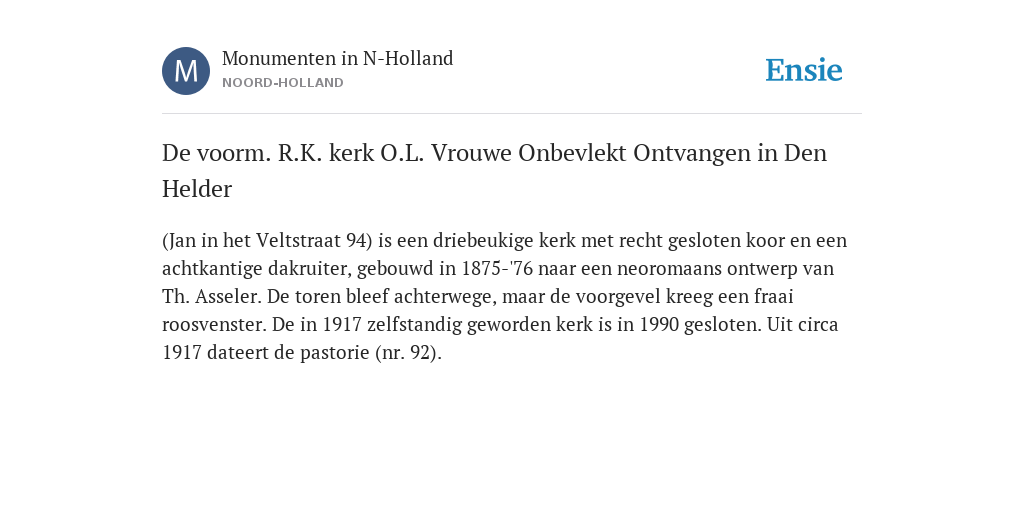 M

Monumenten in N-Holland
NOORD-HOLLAND

Ensie

De voorm. R.K. kerk O.L. Vrouwe Onbevlekt Ontvangen in Den Helder

(Jan in het Veltstraat 94) is een driebeukige kerk met recht gesloten koor en een achtkantige dakruiter, gebouwd in 1875-'76 naar een neoromaans ontwerp van Th. Asseler. De toren bleef achterwege, maar de voorgevel kreeg een fraai roosvenster. De in 1917 zelfstandig geworden kerk is in 1990 gesloten. Uit circa 1917 dateert de pastorie (nr. 92).